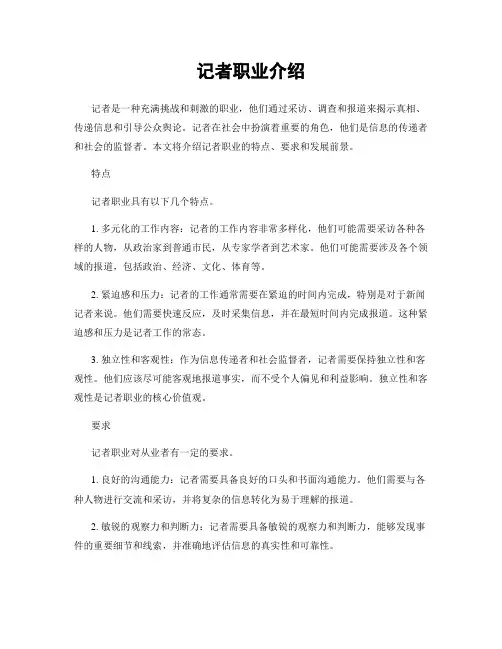 记者职业介绍

记者是一种充满挑战和刺激的职业，他们通过采访、调查和报道来揭示真相、传递信息和引导公众舆论。记者在社会中扮演着重要的角色，他们是信息的传递者和社会的监督者。本文将介绍记者职业的特点、要求和发展前景。

特点

记者职业具有以下几个特点。

1. 多元化的工作内容：记者的工作内容非常多样化，他们可能需要采访各种各样的人物，从政治家到普通市民，从专家学者到艺术家。他们可能需要涉及各个领域的报道，包括政治、经济、文化、体育等。

2. 紧迫感和压力：记者的工作通常需要在紧迫的时间内完成，特别是对于新闻记者来说。他们需要快速反应，及时采集信息，并在最短时间内完成报道。这种紧迫感和压力是记者工作的常态。

3. 独立性和客观性：作为信息传递者和社会监督者，记者需要保持独立性和客观性。他们应该尽可能客观地报道事实，而不受个人偏见和利益影响。独立性和客观性是记者职业的核心价值观。

要求

记者职业对从业者有一定的要求。

1. 良好的沟通能力：记者需要具备良好的口头和书面沟通能力。他们需要与各种人物进行交流和采访，并将复杂的信息转化为易于理解的报道。

2. 敏锐的观察力和判断力：记者需要具备敏锐的观察力和判断力，能够发现事件的重要细节和线索，并准确地评估信息的真实性和可靠性。